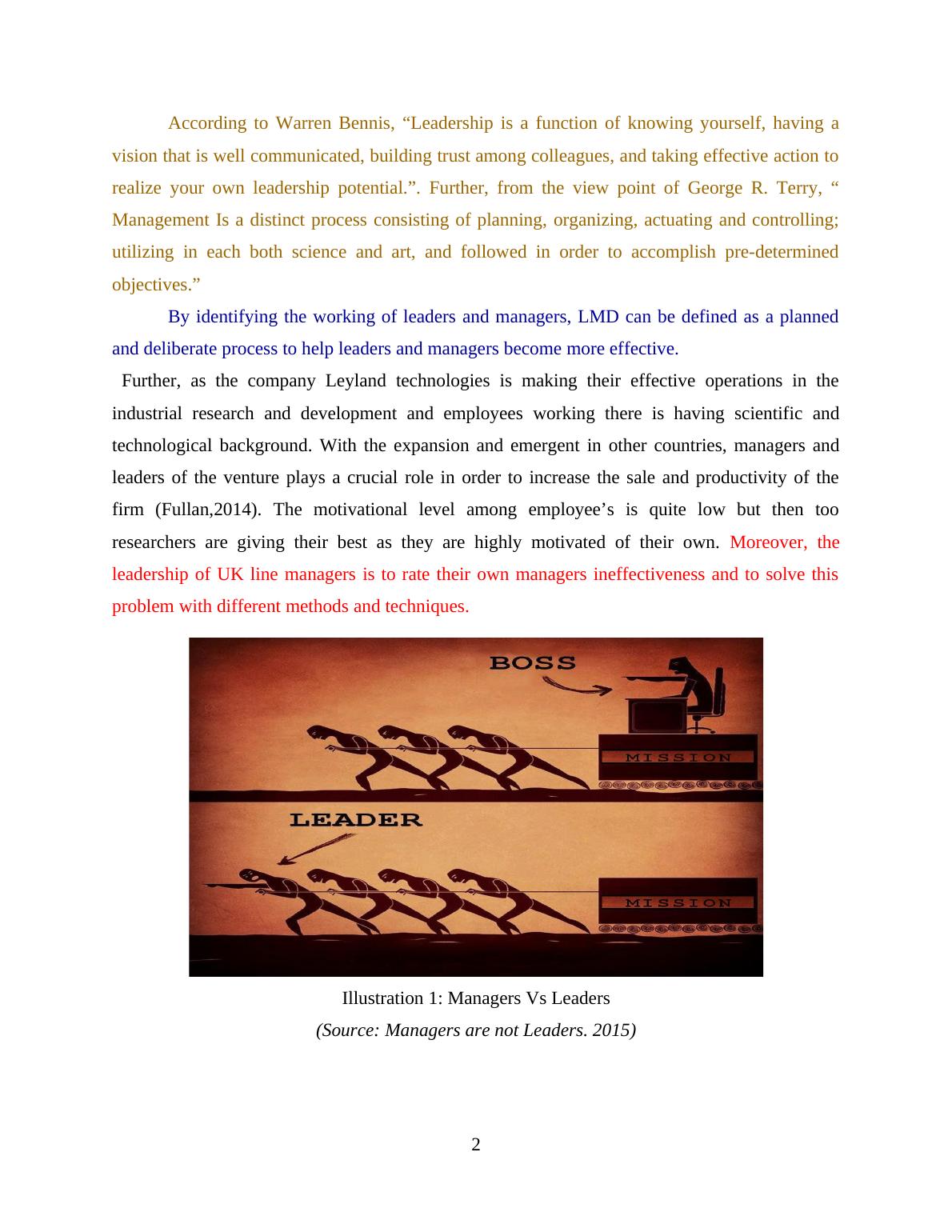 According to Warren Bennis, “Leadership is a function of knowing yourself, having a vision that is well communicated, building trust among colleagues, and taking effective action to realize your own leadership potential.”. Further, from the view point of George R. Terry, “ Management Is a distinct process consisting of planning, organizing, actuating and controlling; utilizing in each both science and art, and followed in order to accomplish pre-determined objectives.”

By identifying the working of leaders and managers, LMD can be defined as a planned and deliberate process to help leaders and managers become more effective.

Further, as the company Leyland technologies is making their effective operations in the industrial research and development and employees working there is having scientific and technological background. With the expansion and emergent in other countries, managers and leaders of the venture plays a crucial role in order to increase the sale and productivity of the firm (Fullan,2014). The motivational level among employee’s is quite low but then too researchers are giving their best as they are highly motivated of their own. Moreover, the leadership of UK line managers is to rate their own managers ineffectiveness and to solve this problem with different methods and techniques.

BOSS

MISSION

LEADER

MISSION

Illustration 1: Managers Vs Leaders

(Source: Managers are not Leaders. 2015)

2